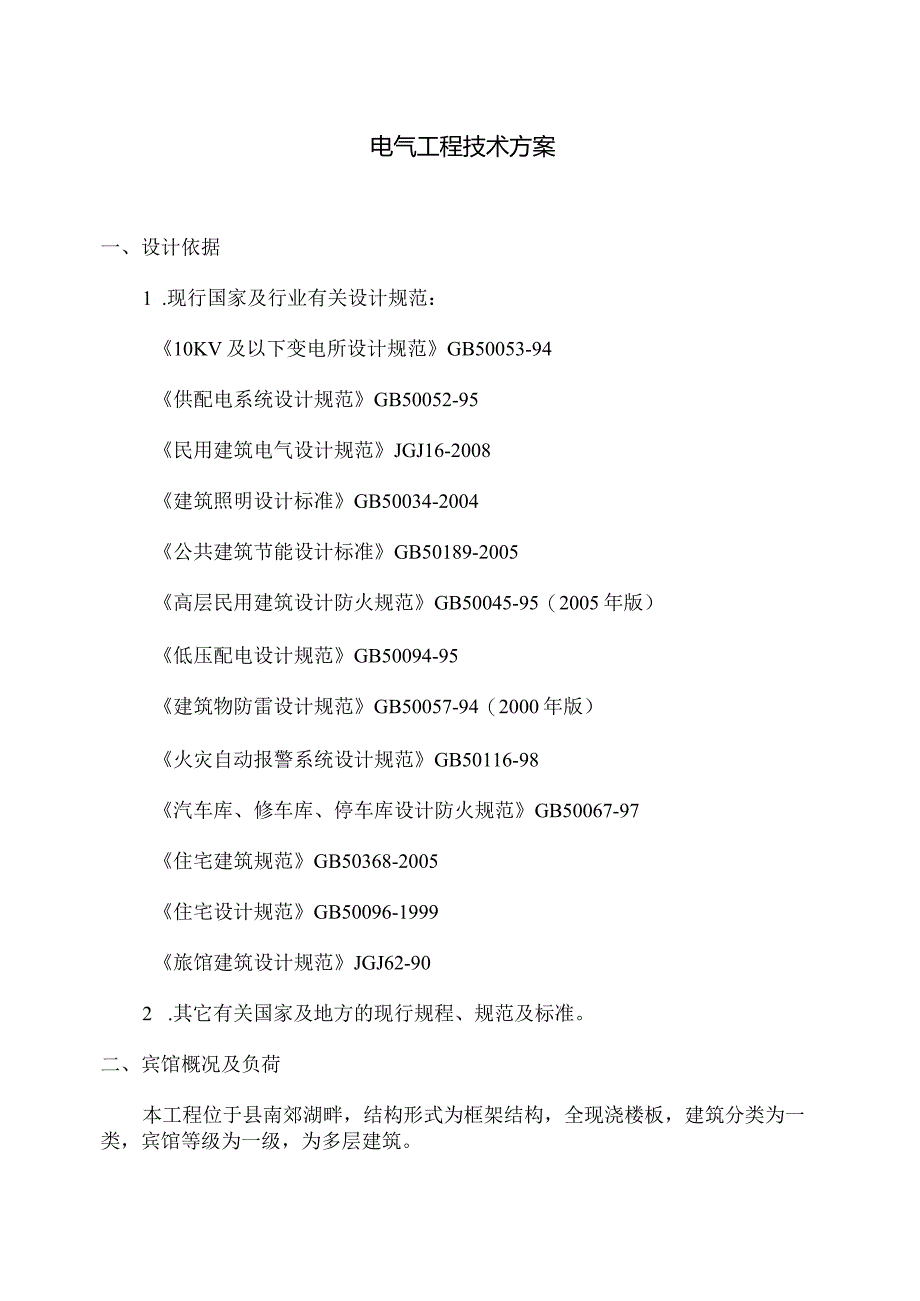 电气工程技术方案

一、设计依据

1 .现行国家及行业有关设计规范：

《10KV 及以下变电所设计规范》GB50053-94

《供配电系统设计规范》GB50052-95

《民用建筑电气设计规范》JGJ16-2008

《建筑照明设计标准》GB50034-2004

《公共建筑节能设计标准》GB50189-2005

《高层民用建筑设计防火规范》GB50045-95（2005 年版）

《低压配电设计规范》GB50094-95

《建筑物防雷设计规范》GB50057-94（2000 年版）

《火灾自动报警系统设计规范》GB50116-98

《汽车库、修车库、停车库设计防火规范》GB50067-97

《住宅建筑规范》GB50368-2005

《住宅设计规范》GB50096-1999

《旅馆建筑设计规范》JGJ62-90

2 .其它有关国家及地方的现行规程、规范及标准。

二、宾馆概况及负荷

本工程位于县南郊湖畔，结构形式为框架结构，全现浇楼板，建筑分类为一类，宾馆等级为一级，为多层建筑。